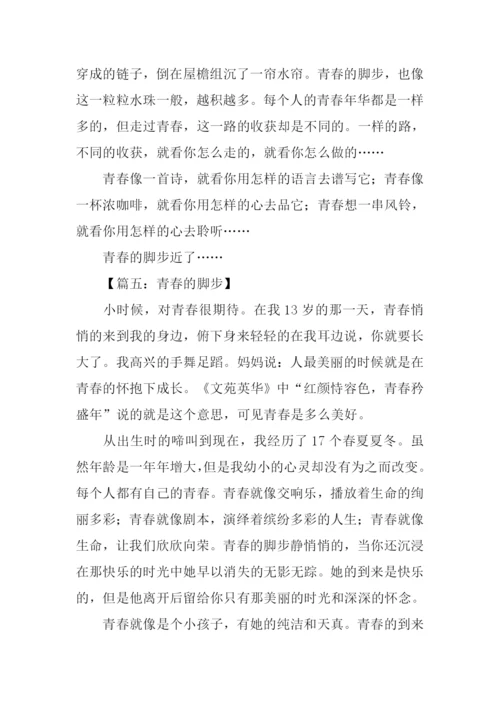 穿成的链子，倒在屋檐组沉了一帘水帘。青春的脚步，也像这一粒粒水珠一般，越积越多。每个人的青春年华都是一样多的，但走过青春，这一路的收获却是不同的。一样的路，不同的收获，就看你怎么走的，就看你怎么做的……

青春像一首诗，就看你用怎样的语言去谱写它；青春像一杯浓咖啡，就看你用怎样的心去品它；青春想一串风铃，就看你用怎样的心去聆听……

青春的脚步近了……

【篇五：青春的脚步】

小时候，对青春很期待。在我 13 岁的那一天，青春悄悄的来到我的身边，俯下身来轻轻的在我耳边说，你就要长大了。我高兴的手舞足蹈。妈妈说：人最美丽的时候就是在青春的怀抱下成长。《文苑英华》中“红颜恃容色，青春矜盛年”说的就是这个意思，可见青春是多么美好。

从出生时的啼叫到现在，我经历了 17 个春夏夏冬。虽然年龄是一年年增大，但是我幼小的心灵却没有为之而改变。每个人都有自己的青春。青春就像交响乐，播放着生命的绚丽多彩；青春就像剧本，演绎着缤纷多彩的人生；青春就像生命，让我们欣欣向荣。青春的脚步静悄悄的，当你还沉浸在那快乐的时光中她早以消失的无影无踪。她的到来是快乐的，但是他离开后留给你只有那美丽的时光和深深的怀念。

青春就像是个小孩子，有她的纯洁和天真。青春的到来